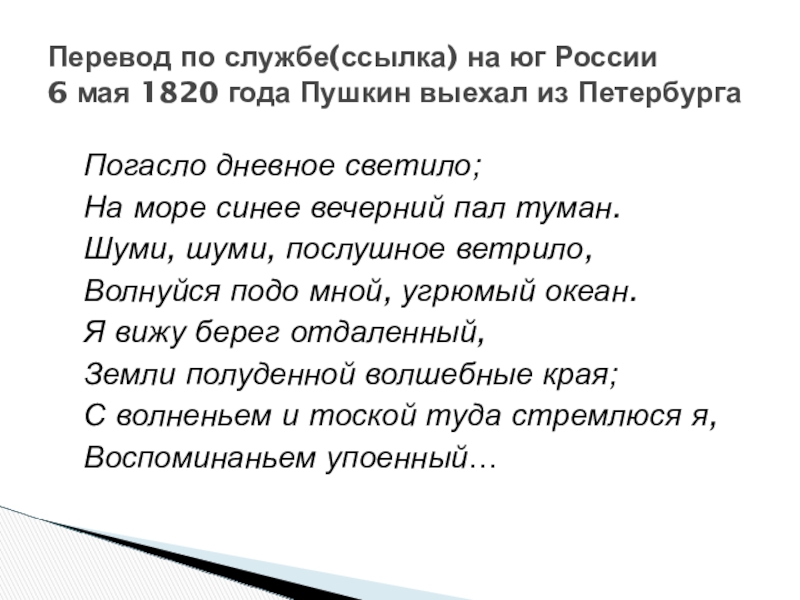 Перевод по службе(ссылка) на юг России
6 мая 1820 года Пушкин выехал из Петербурга

Погасло дневное светило;
На море синее вечерний пал туман.
Шуми, шуми, послушное ветрило,
Волнуйся подо мной, угрюмый океан.
Я вижу берег отдаленный,
Земли полуденной волшебные края;
С волненьем и тоской туда стремлюся я,
Воспоминаньем упоенный…